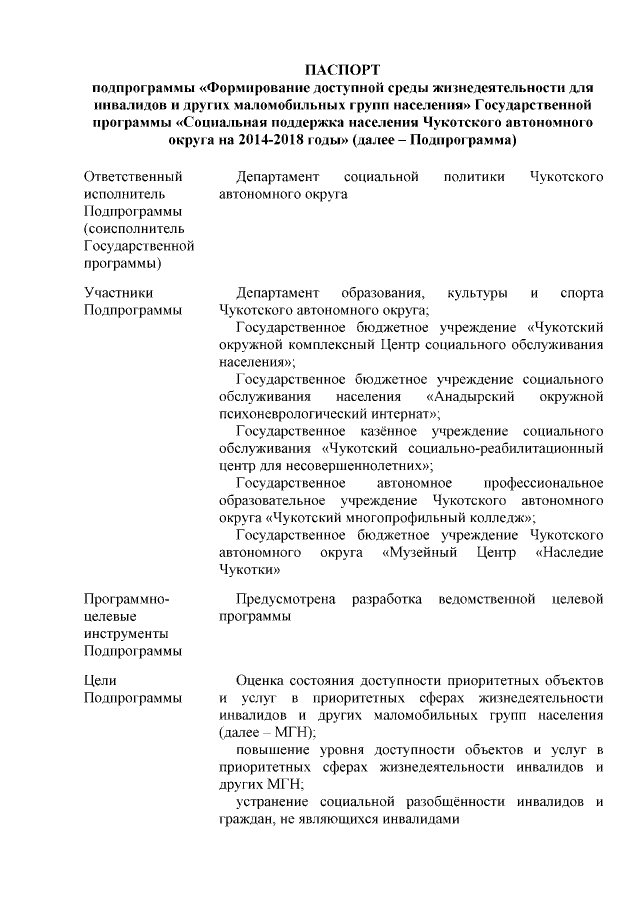 ПАСПОРТ
подпрограммы «Формирование доступной среды жизнедеятельности для инвалидов и других маломобильных групп населения» Государственной программы «Социальная поддержка населения Чукотского автономного округа на 2014-2018 годы» (далее – Подпрограмма)

| | |
|---|---|
| Ответственный исполнитель Подпрограммы (соисполнитель Государственной программы) | Департамент социальной политики Чукотского автономного округа |
| Участники Подпрограммы | Департамент образования, культуры и спорта Чукотского автономного округа; Государственное бюджетное учреждение «Чукотский окружной комплексный Центр социального обслуживания населения»; Государственное бюджетное учреждение социального обслуживания населения «Анадырский окружной психоневрологический интернат»; Государственное казённое учреждение социального обслуживания «Чукотский социально-реабилитационный центр для несовершеннолетних»; Государственное автономное профессиональное образовательное учреждение Чукотского автономного округа «Чукотский многопрофильный колледж»; Государственное бюджетное учреждение Чукотского автономного округа «Музейный Центр «Наследие Чукотки» |
| Программно-целевые инструменты Подпрограммы | Предусмотрена разработка ведомственной целевой программы |
| Цели Подпрограммы | Оценка состояния доступности приоритетных объектов и услуг в приоритетных сферах жизнедеятельности инвалидов и других маломобильных групп населения (далее – МГН); повышение уровня доступности объектов и услуг в приоритетных сферах жизнедеятельности инвалидов и других МГН; устранение социальной разобщённости инвалидов и граждан, не являющихся инвалидами |